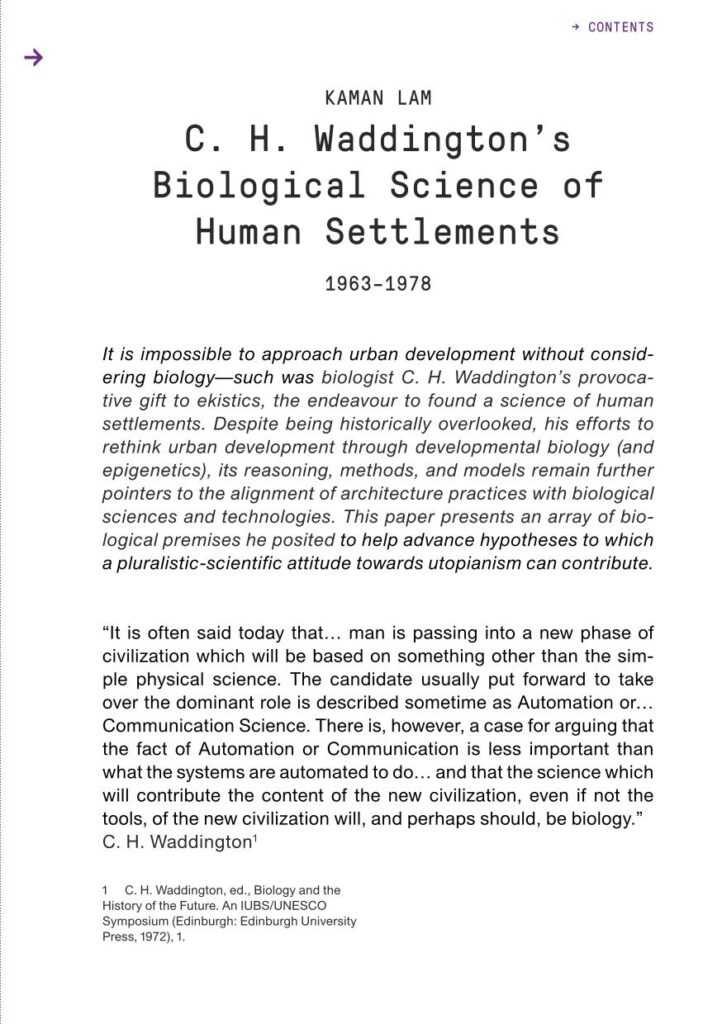 → CONTENTS

→

KAMAN LAM

C. H. Waddington's Biological Science of Human Settlements

1963–1978

It is impossible to approach urban development without considering biology—such was biologist C. H. Waddington's provocative gift to ekistics, the endeavour to found a science of human settlements. Despite being historically overlooked, his efforts to rethink urban development through developmental biology (and epigenetics), its reasoning, methods, and models remain further pointers to the alignment of architecture practices with biological sciences and technologies. This paper presents an array of biological premises he posited to help advance hypotheses to which a pluralistic-scientific attitude towards utopianism can contribute.

"It is often said today that… man is passing into a new phase of civilization which will be based on something other than the simple physical science. The candidate usually put forward to take over the dominant role is described sometime as Automation or… Communication Science. There is, however, a case for arguing that the fact of Automation or Communication is less important than what the systems are automated to do… and that the science which will contribute the content of the new civilization, even if not the tools, of the new civilization will, and perhaps should, be biology."
C. H. Waddington$^1$

1 C. H. Waddington, ed., Biology and the History of the Future. An IUBS/UNESCO Symposium (Edinburgh: Edinburgh University Press, 1972), 1.